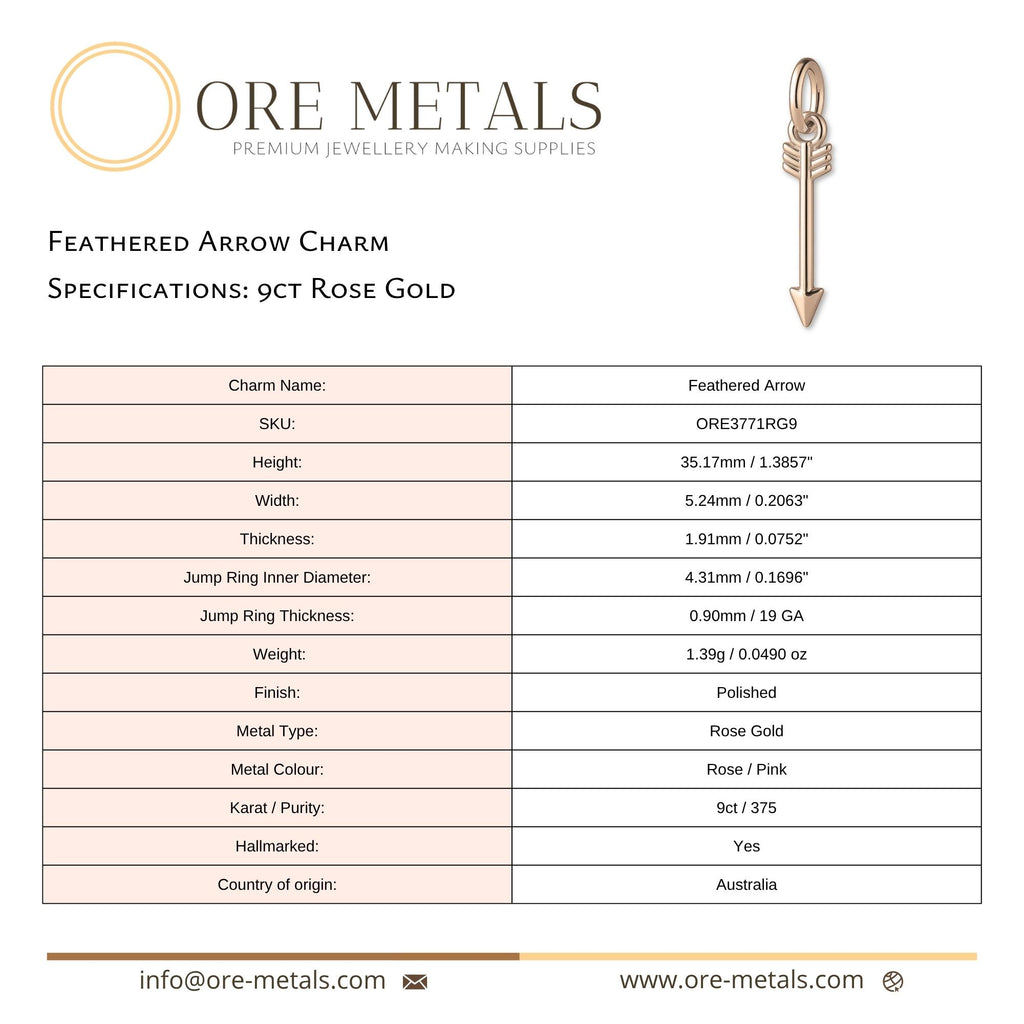 ORE METALS
PREMIUM JEWELLERY MAKING SUPPLIES

Feathered Arrow Charm
Specifications: 9ct Rose Gold

| Charm Name: | Feathered Arrow |
|---|---|
| SKU: | ORE3771RG9 |
| Height: | 35.17mm / 1.3857" |
| Width: | 5.24mm / 0.2063" |
| Thickness: | 1.91mm / 0.0752" |
| Jump Ring Inner Diameter: | 4.31mm / 0.1696" |
| Jump Ring Thickness: | 0.90mm / 19 GA |
| Weight: | 1.39g / 0.0490 oz |
| Finish: | Polished |
| Metal Type: | Rose Gold |
| Metal Colour: | Rose / Pink |
| Karat / Purity: | 9ct / 375 |
| Hallmarked: | Yes |
| Country of origin: | Australia |

info@ore-metals.com
www.ore-metals.com